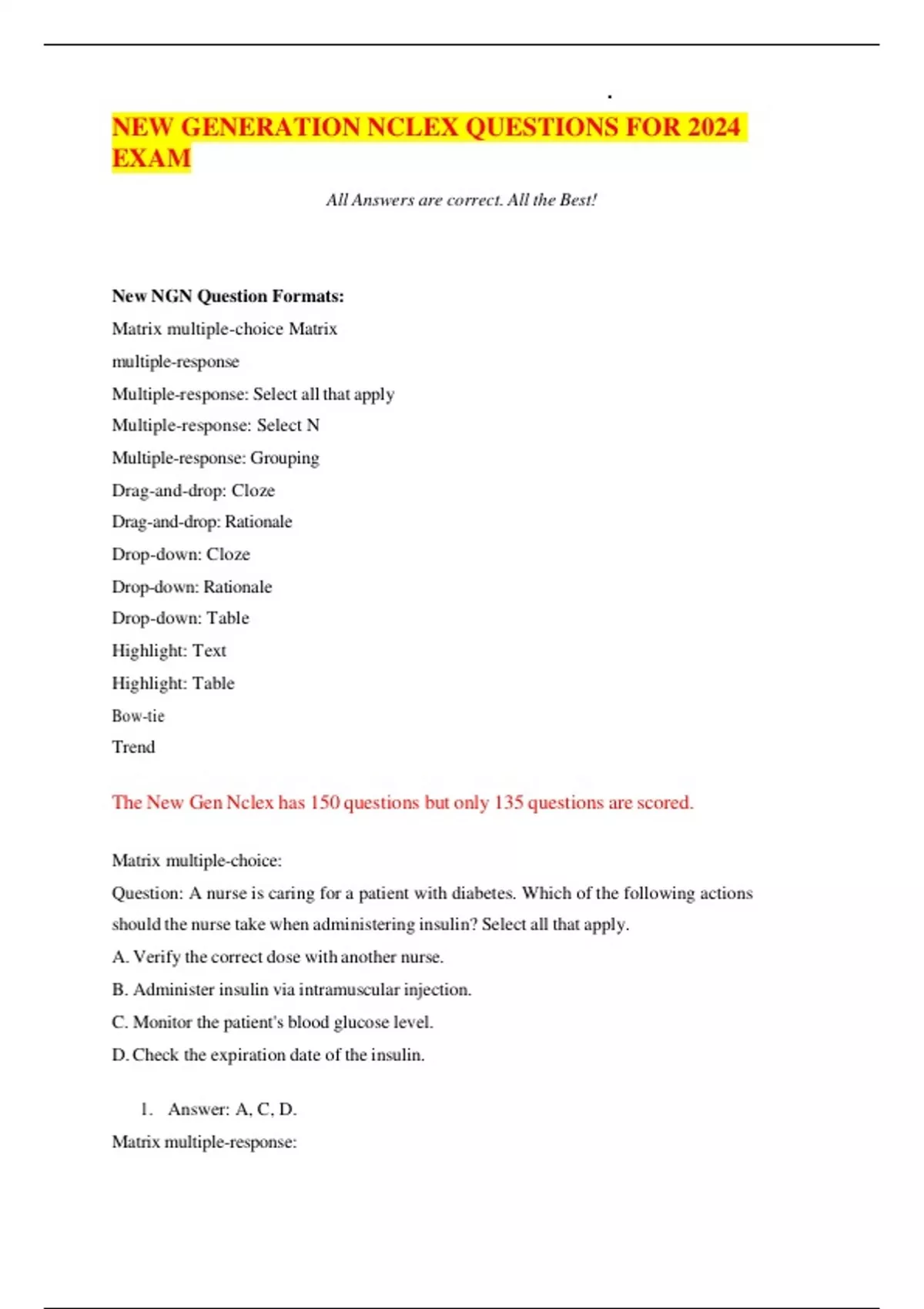 .

NEW GENERATION NCLEX QUESTIONS FOR 2024 EXAM

All Answers are correct. All the Best!

New NGN Question Formats:

Matrix multiple-choice Matrix

multiple-response

Multiple-response: Select all that apply

Multiple-response: Select N

Multiple-response: Grouping

Drag-and-drop: Cloze

Drag-and-drop: Rationale

Drop-down: Cloze

Drop-down: Rationale

Drop-down: Table

Highlight: Text

Highlight: Table

Bow-tie

Trend

The New Gen Nclex has 150 questions but only 135 questions are scored.

Matrix multiple-choice:

Question: A nurse is caring for a patient with diabetes. Which of the following actions should the nurse take when administering insulin? Select all that apply.

A. Verify the correct dose with another nurse.

B. Administer insulin via intramuscular injection.

C. Monitor the patient's blood glucose level.

D. Check the expiration date of the insulin.

1. Answer: A, C, D.

Matrix multiple-response: